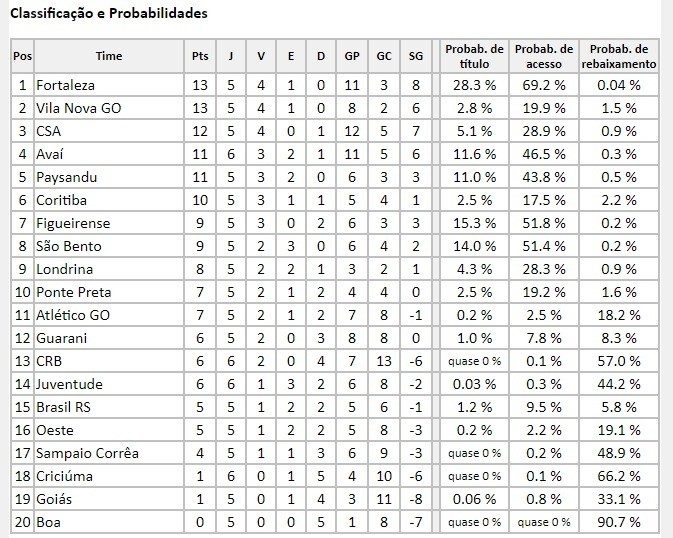 Classificação e Probabilidades

| Pos | Time | Pts | J | V | E | D | GP | GC | SG | Probab. de título | Probab. de acesso | Probab. de rebaixamento |
|---|---|---|---|---|---|---|---|---|---|---|---|---|
| 1 | Fortaleza | 13 | 5 | 4 | 1 | 0 | 11 | 3 | 8 | 28.3 % | 69.2 % | 0.04 % |
| 2 | Vila Nova GO | 13 | 5 | 4 | 1 | 0 | 8 | 2 | 6 | 2.8 % | 19.9 % | 1.5 % |
| 3 | CSA | 12 | 5 | 4 | 0 | 1 | 12 | 5 | 7 | 5.1 % | 28.9 % | 0.9 % |
| 4 | Avaí | 11 | 6 | 3 | 2 | 1 | 11 | 5 | 6 | 11.6 % | 46.5 % | 0.3 % |
| 5 | Paysandu | 11 | 5 | 3 | 2 | 0 | 6 | 3 | 3 | 11.0 % | 43.8 % | 0.5 % |
| 6 | Coritiba | 10 | 5 | 3 | 1 | 1 | 5 | 4 | 1 | 2.5 % | 17.5 % | 2.2 % |
| 7 | Figueirense | 9 | 5 | 3 | 0 | 2 | 6 | 3 | 3 | 15.3 % | 51.8 % | 0.2 % |
| 8 | São Bento | 9 | 5 | 2 | 3 | 0 | 6 | 4 | 2 | 14.0 % | 51.4 % | 0.2 % |
| 9 | Londrina | 8 | 5 | 2 | 2 | 1 | 3 | 2 | 1 | 4.3 % | 28.3 % | 0.9 % |
| 10 | Ponte Preta | 7 | 5 | 2 | 1 | 2 | 4 | 4 | 0 | 2.5 % | 19.2 % | 1.6 % |
| 11 | Atlético GO | 7 | 5 | 2 | 1 | 2 | 7 | 8 | -1 | 0.2 % | 2.5 % | 18.2 % |
| 12 | Guarani | 6 | 5 | 2 | 0 | 3 | 8 | 8 | 0 | 1.0 % | 7.8 % | 8.3 % |
| 13 | CRB | 6 | 6 | 2 | 0 | 4 | 7 | 13 | -6 | quase 0 % | 0.1 % | 57.0 % |
| 14 | Juventude | 6 | 6 | 1 | 3 | 2 | 6 | 8 | -2 | 0.03 % | 0.3 % | 44.2 % |
| 15 | Brasil RS | 5 | 5 | 1 | 2 | 2 | 5 | 6 | -1 | 1.2 % | 9.5 % | 5.8 % |
| 16 | Oeste | 5 | 5 | 1 | 2 | 2 | 5 | 8 | -3 | 0.2 % | 2.2 % | 19.1 % |
| 17 | Sampaio Corrêa | 4 | 5 | 1 | 1 | 3 | 6 | 9 | -3 | quase 0 % | 0.2 % | 48.9 % |
| 18 | Criciúma | 1 | 6 | 0 | 1 | 5 | 4 | 10 | -6 | quase 0 % | 0.1 % | 66.2 % |
| 19 | Goiás | 1 | 5 | 0 | 1 | 4 | 3 | 11 | -8 | 0.06 % | 0.8 % | 33.1 % |
| 20 | Boa | 0 | 5 | 0 | 0 | 5 | 1 | 8 | -7 | quase 0 % | quase 0 % | 90.7 % |